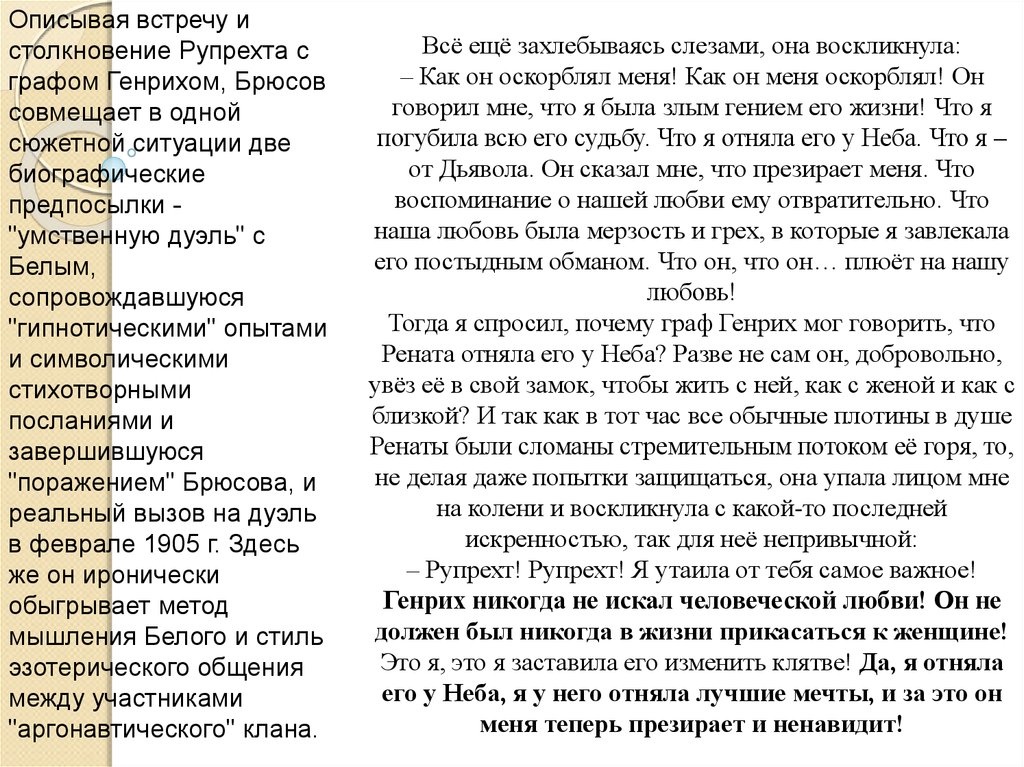 Описывая встречу и столкновение Рупрехта с графом Генрихом, Брюсов совмещает в одной сюжетной ситуации две биографические предпосылки - "умственную дуэль" с Белым, сопровождавшуюся "гипнотическими" опытами и символическими стихотворными посланиями и завершившуюся "поражением" Брюсова, и реальный вызов на дуэль в феврале 1905 г. Здесь же он иронически обыгрывает метод мышления Белого и стиль эзотерического общения между участниками "аргонавтического" клана.

Всё ещё захлебываясь слезами, она воскликнула:
– Как он оскорблял меня! Как он меня оскорблял! Он говорил мне, что я была злым гением его жизни! Что я погубила всю его судьбу. Что я отняла его у Неба. Что я – от Дьявола. Он сказал мне, что презирает меня. Что воспоминание о нашей любви ему отвратительно. Что наша любовь была мерзость и грех, в которые я завлекала его постыдным обманом. Что он, что он… плюёт на нашу любовь!
Тогда я спросил, почему граф Генрих мог говорить, что Рената отняла его у Неба? Разве не сам он, добровольно, увёз её в свой замок, чтобы жить с ней, как с женой и как с близкой? И так как в тот час все обычные плотины в душе Ренаты были сломаны стремительным потоком её горя, то, не делая даже попытки защищаться, она упала лицом мне на колени и воскликнула с какой-то последней искренностью, так для неё непривычной:
– Рупрехт! Рупрехт! Я утаила от тебя самое важное! Генрих никогда не искал человеческой любви! Он не должен был никогда в жизни прикасаться к женщине! Это я, это я заставила его изменить клятве! Да, я отняла его у Неба, я у него отняла лучшие мечты, и за это он меня теперь презирает и ненавидит!